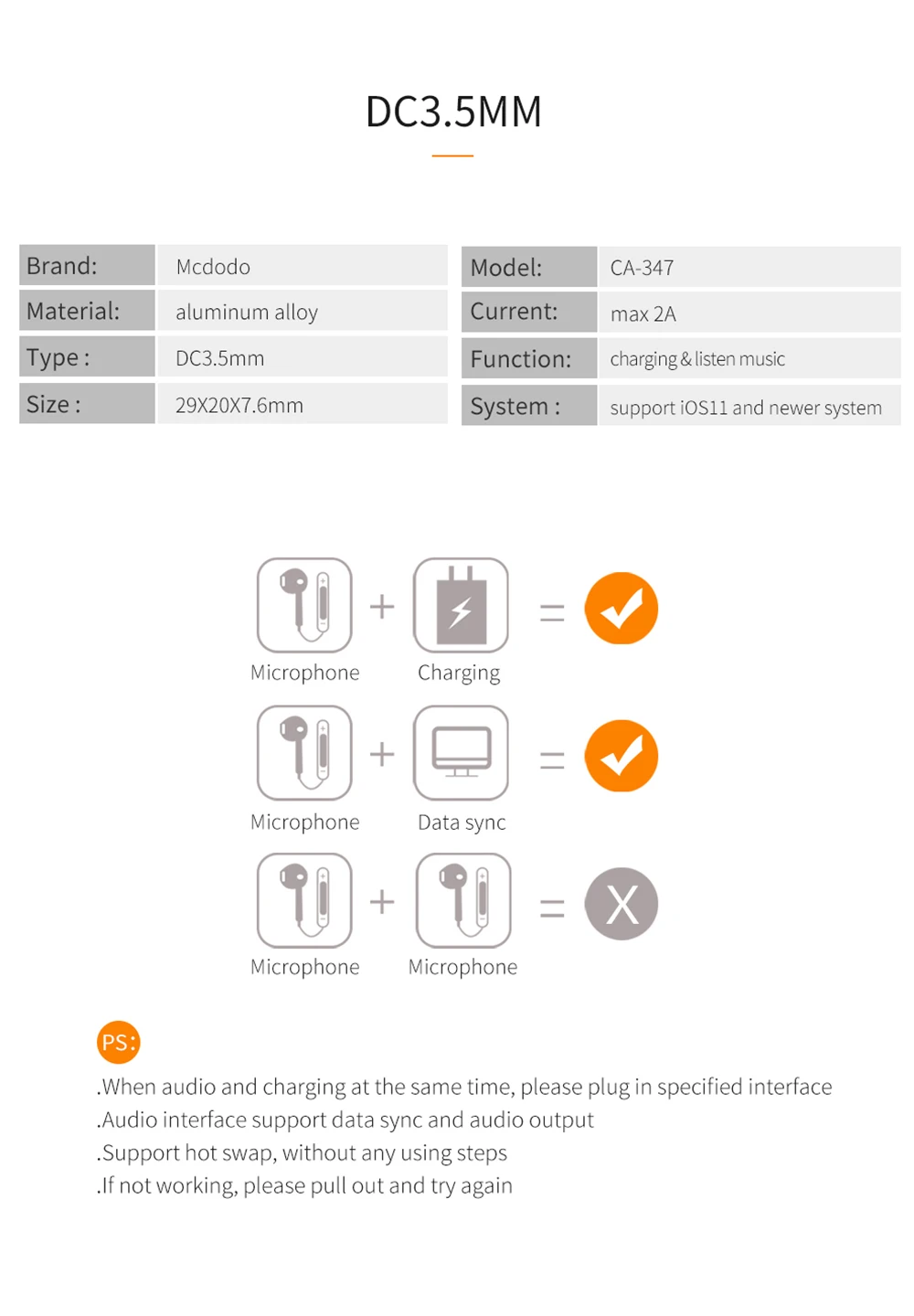 DC3.5MM

| Brand: | Mcdodo |
|---|---|
| Material: | aluminum alloy |
| Type : | DC3.5mm |
| Size : | 29X20X7.6mm |

| Model: | CA-347 |
|---|---|
| Current: | max 2A |
| Function: | charging & listen music |
| System : | support iOS11 and newer system |

Microphone + Charging =

Microphone + Data sync =

Microphone + Microphone = X

PS:

.When audio and charging at the same time, please plug in specified interface
.Audio interface support data sync and audio output
.Support hot swap, without any using steps
.If not working, please pull out and try again